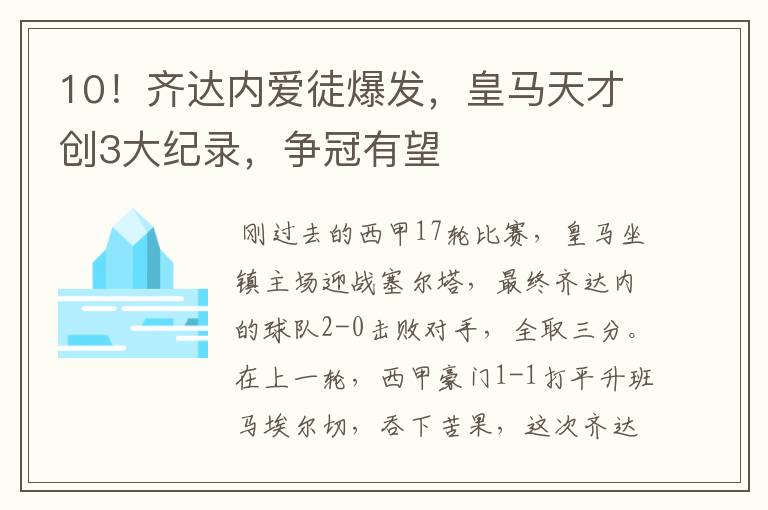 10！齐达内爱徒爆发，皇马天才创3大纪录，争冠有望

刚过去的西甲17轮比赛，皇马坐镇主场迎战塞尔塔，最终齐达内的球队2-0击败对手，全取三分。在上一轮，西甲豪门1-1打平升班马埃尔切，吞下苦果，这次齐达